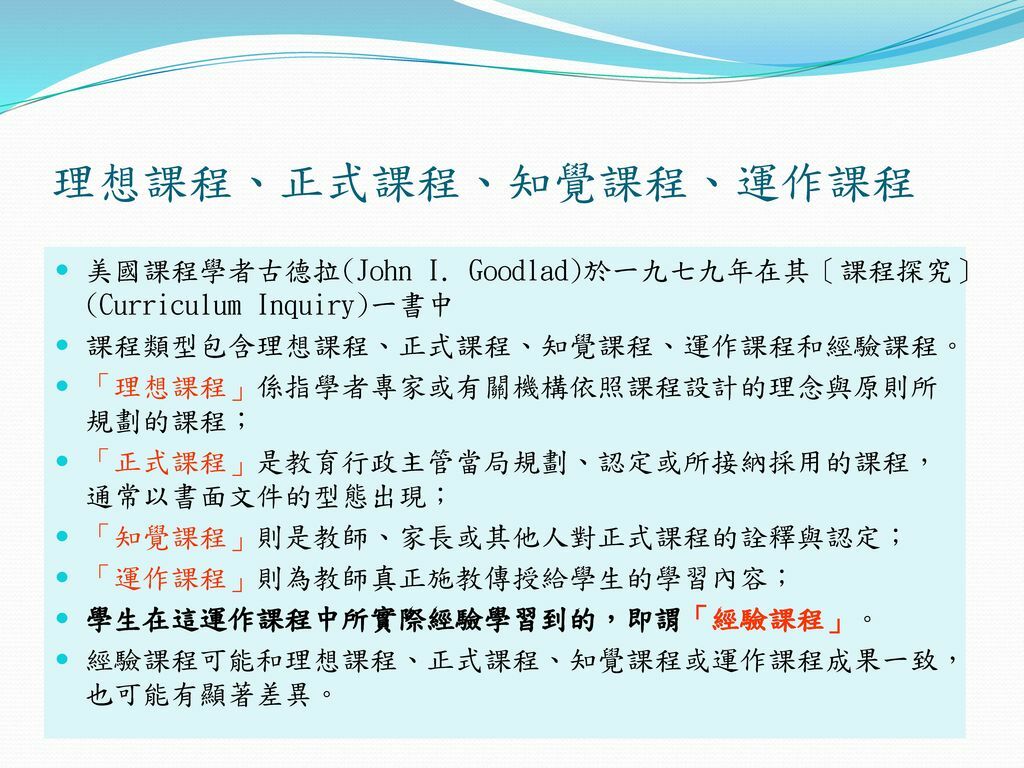 理想課程、正式課程、知覺課程、運作課程

美國課程學者古德拉(John I. Goodlad)於一九七九年在其〔課程探究〕(Curriculum Inquiry)一書中

課程類型包含理想課程、正式課程、知覺課程、運作課程和經驗課程。

「理想課程」係指學者專家或有關機構依照課程設計的理念與原則所規劃的課程；

「正式課程」是教育行政主管當局規劃、認定或所接納採用的課程，通常以書面文件的型態出現；

「知覺課程」則是教師、家長或其他人對正式課程的詮釋與認定；

「運作課程」則為教師真正施教傳授給學生的學習內容；

學生在這運作課程中所實際經驗學習到的，即謂「經驗課程」。

經驗課程可能和理想課程、正式課程、知覺課程或運作課程成果一致，也可能有顯著差異。